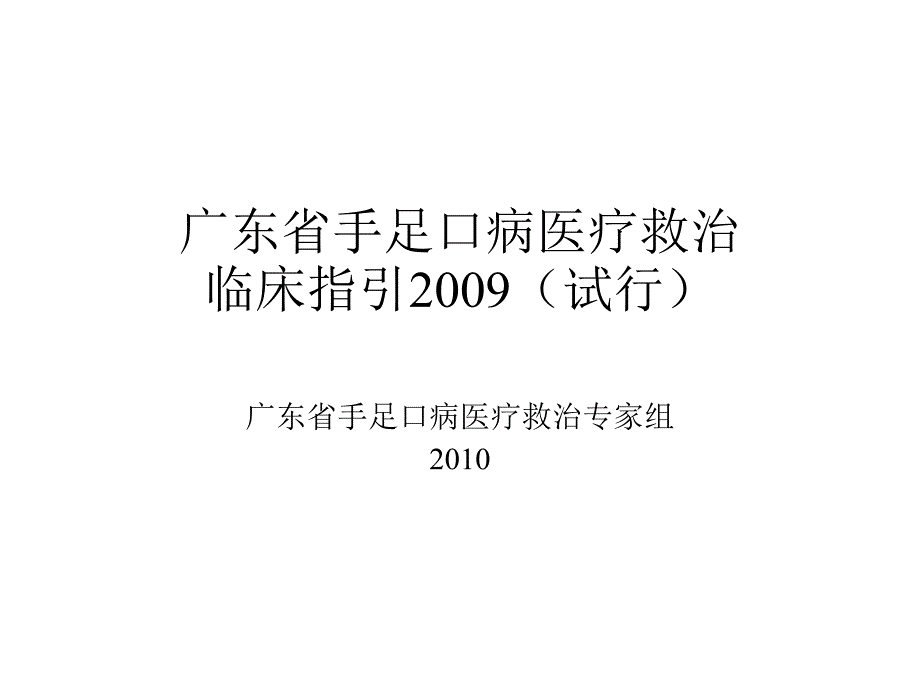 广东省手足口病医疗救治临床指引2009（试行）

广东省手足口病医疗救治专家组
2010